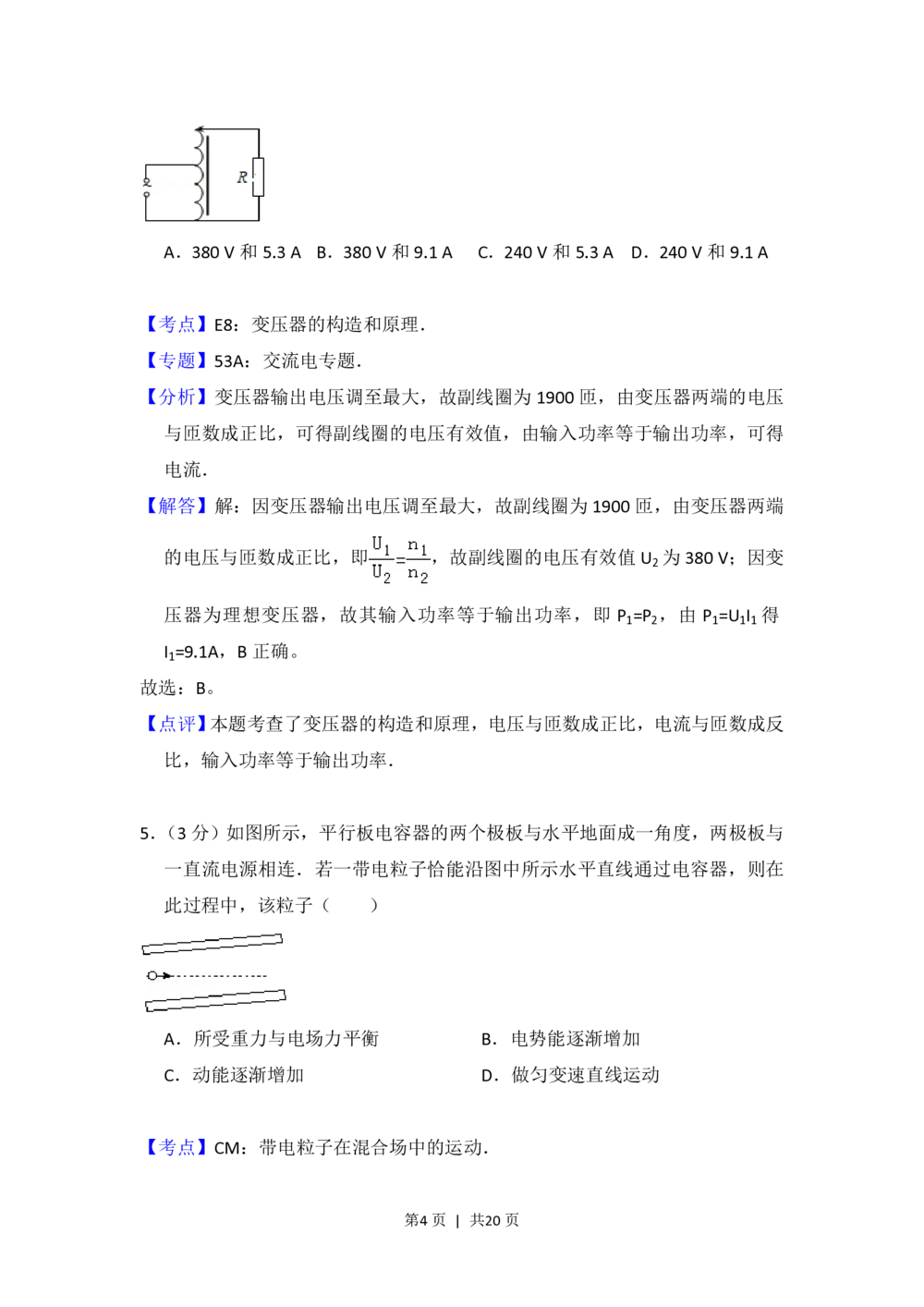 R

A．380 V 和 5.3 A　B．380 V 和 9.1 A　　C．240 V 和 5.3 A　D．240 V 和 9.1 A

【考点】E8：变压器的构造和原理．

【专题】53A：交流电专题．

【分析】变压器输出电压调至最大，故副线圈为 1900 匝，由变压器两端的电压与匝数成正比，可得副线圈的电压有效值，由输入功率等于输出功率，可得电流．

【解答】解：因变压器输出电压调至最大，故副线圈为 1900 匝，由变压器两端的电压与匝数成正比，即$\frac{U_1}{U_2}=\frac{n_1}{n_2}$，故副线圈的电压有效值 $U_2$ 为 380 V；因变压器为理想变压器，故其输入功率等于输出功率，即 $P_1=P_2$，由 $P_1=U_1I_1$ 得 $I_1=9.1A$，B 正确。

故选：B。

【点评】本题考查了变压器的构造和原理，电压与匝数成正比，电流与匝数成反比，输入功率等于输出功率．

5．（3 分）如图所示，平行板电容器的两个极板与水平地面成一角度，两极板与一直流电源相连．若一带电粒子恰能沿图中所示水平直线通过电容器，则在此过程中，该粒子（　　）

A．所受重力与电场力平衡　　B．电势能逐渐增加

C．动能逐渐增加　　D．做匀变速直线运动

【考点】CM：带电粒子在混合场中的运动．

第4 页 | 共20 页